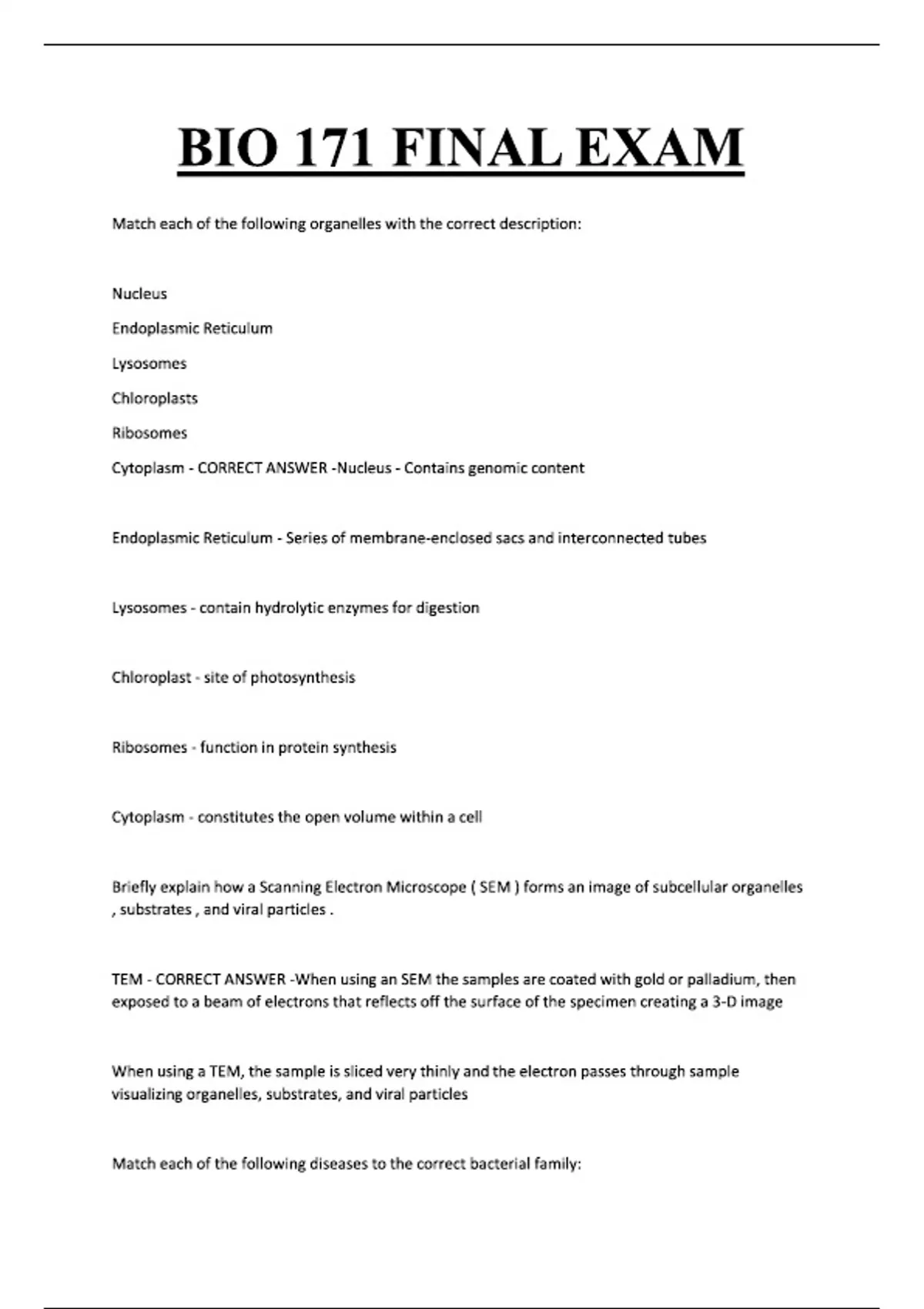 BIO 171 FINAL EXAM

Match each of the following organelles with the correct description:

Nucleus

Endoplasmic Reticulum

Lysosomes

Chloroplasts

Ribosomes

Cytoplasm - CORRECT ANSWER -Nucleus - Contains genomic content

Endoplasmic Reticulum - Series of membrane-enclosed sacs and interconnected tubes

Lysosomes - contain hydrolytic enzymes for digestion

Chloroplast - site of photosynthesis

Ribosomes - function in protein synthesis

Cytoplasm - constitutes the open volume within a cell

Briefly explain how a Scanning Electron Microscope ( SEM ) forms an image of subcellular organelles , substrates , and viral particles .

TEM - CORRECT ANSWER -When using an SEM the samples are coated with gold or palladium, then exposed to a beam of electrons that reflects off the surface of the specimen creating a 3-D image

When using a TEM, the sample is sliced very thinly and the electron passes through sample visualizing organelles, substrates, and viral particles

Match each of the following diseases to the correct bacterial family: